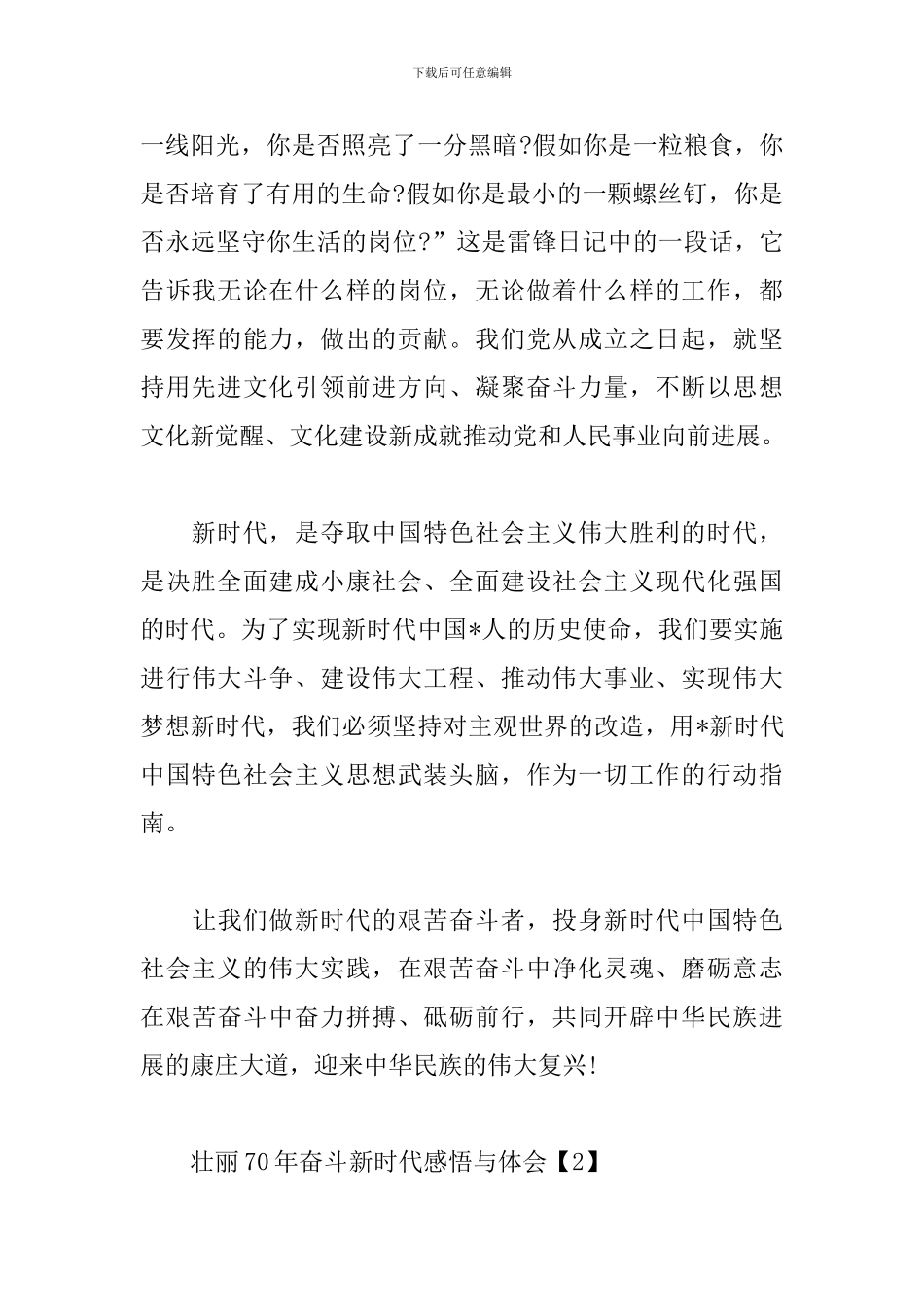 下载后可任意编辑

一线阳光，你是否照亮了一分黑暗?假如你是一粒粮食，你是否培育了有用的生命?假如你是最小的一颗螺丝钉，你是否永远坚守你生活的岗位?”这是雷锋日记中的一段话，它告诉我无论在什么样的岗位，无论做着什么样的工作，都要发挥的能力，做出的贡献。我们党从成立之日起，就坚持用先进文化引领前进方向、凝聚奋斗力量，不断以思想文化新觉醒、文化建设新成就推动党和人民事业向前进展。

新时代，是夺取中国特色社会主义伟大胜利的时代，是决胜全面建成小康社会、全面建设社会主义现代化强国的时代。为了实现新时代中国*人的历史使命，我们要实施进行伟大斗争、建设伟大工程、推动伟大事业、实现伟大梦想新时代，我们必须坚持对主观世界的改造，用*新时代中国特色社会主义思想武装头脑，作为一切工作的行动指南。

让我们做新时代的艰苦奋斗者，投身新时代中国特色社会主义的伟大实践，在艰苦奋斗中净化灵魂、磨砺意志在艰苦奋斗中奋力拼搏、砥砺前行，共同开辟中华民族进展的康庄大道，迎来中华民族的伟大复兴!

壮丽70年奋斗新时代感悟与体会【2】